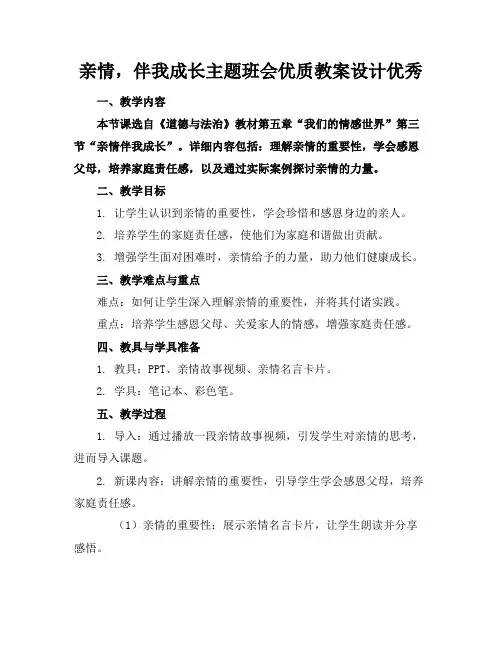 亲情，伴我成长主题班会优质教案设计优秀

一、教学内容

本节课选自《道德与法治》教材第五章“我们的情感世界”第三节“亲情伴我成长”。详细内容包括：理解亲情的重要性，学会感恩父母，培养家庭责任感，以及通过实际案例探讨亲情的力量。

二、教学目标

1. 让学生认识到亲情的重要性，学会珍惜和感恩身边的亲人。

2. 培养学生的家庭责任感，使他们为家庭和谐做出贡献。

3. 增强学生面对困难时，亲情给予的力量，助力他们健康成长。

三、教学难点与重点

难点：如何让学生深入理解亲情的重要性，并将其付诸实践。

重点：培养学生感恩父母、关爱家人的情感，增强家庭责任感。

四、教具与学具准备

1. 教具：PPT、亲情故事视频、亲情名言卡片。

2. 学具：笔记本、彩色笔。

五、教学过程

1. 导入：通过播放一段亲情故事视频，引发学生对亲情的思考，进而导入课题。

2. 新课内容：讲解亲情的重要性，引导学生学会感恩父母，培养家庭责任感。

（1）亲情的重要性：展示亲情名言卡片，让学生朗读并分享感悟。